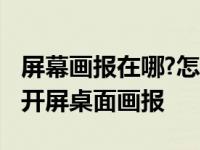 屏幕画报在哪?怎
开屏桌面画报